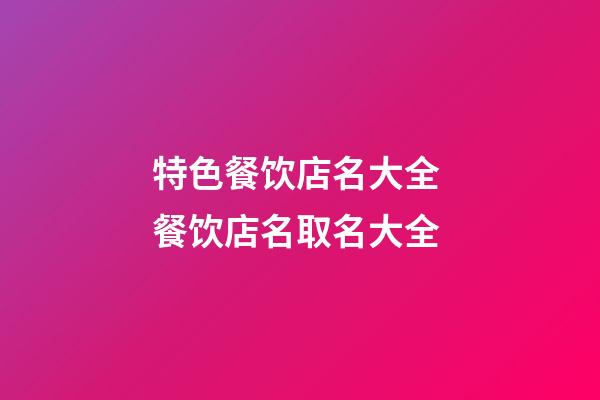 特色餐饮店名大全
餐饮店名取名大全